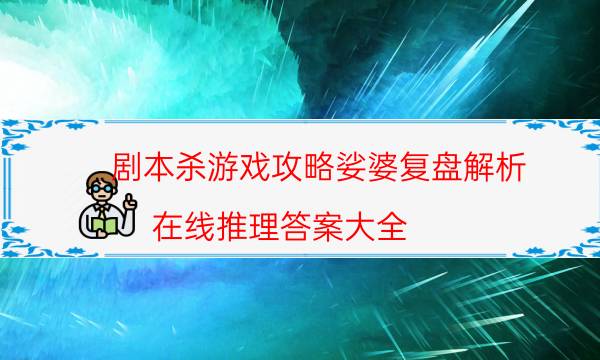 剧本杀游戏攻略娑婆复盘解析

在线推理答案大全